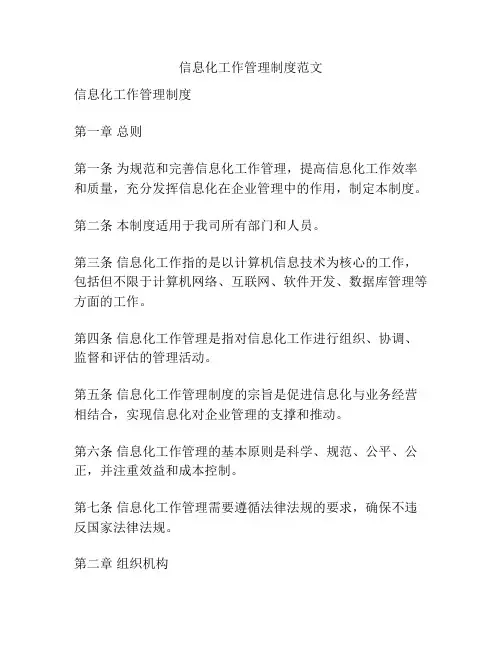 信息化工作管理制度范文

信息化工作管理制度

第一章 总则

第一条 为规范和完善信息化工作管理，提高信息化工作效率和质量，充分发挥信息化在企业管理中的作用，制定本制度。

第二条 本制度适用于我司所有部门和人员。

第三条 信息化工作指的是以计算机信息技术为核心的工作，包括但不限于计算机网络、互联网、软件开发、数据库管理等方面的工作。

第四条 信息化工作管理是指对信息化工作进行组织、协调、监督和评估的管理活动。

第五条 信息化工作管理制度的宗旨是促进信息化与业务经营相结合，实现信息化对企业管理的支撑和推动。

第六条 信息化工作管理的基本原则是科学、规范、公平、公正，并注重效益和成本控制。

第七条 信息化工作管理需要遵循法律法规的要求，确保不违反国家法律法规。

第二章 组织机构